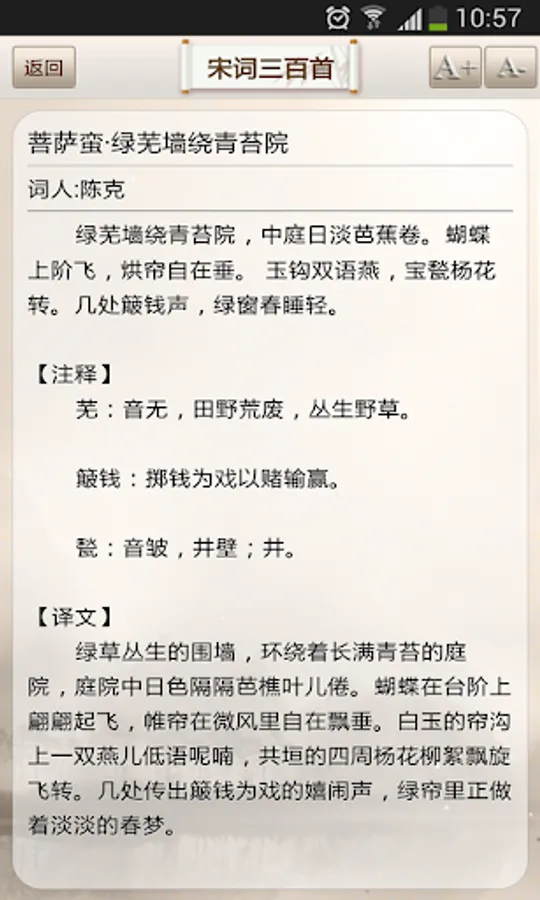 10:57

返回

宋词三百首

A+

A-

菩萨蛮·绿芜墙绕青苔院

词人:陈克

绿芜墙绕青苔院，中庭日淡芭蕉卷。蝴蝶上阶飞，烘帘自在垂。 玉钩双语燕，宝甃杨花转。几处簸钱声，绿窗春睡轻。

【注释】

芜：音无，田野荒废，丛生野草。

簸钱：掷钱为戏以赌输赢。

甃：音皱，井壁；井。

【译文】

绿草丛生的围墙，环绕着长满青苔的庭院，庭院中日色隔隔芭樵叶儿倦。蝴蝶在台阶上翩翩起飞，帷帘在微风里自在飘垂。白玉的帘沟上一双燕儿低语呢喃，共垣的四周杨花柳絮飘旋飞转。几处传出簸钱为戏的嬉闹声，绿帘里正做着淡淡的春梦。